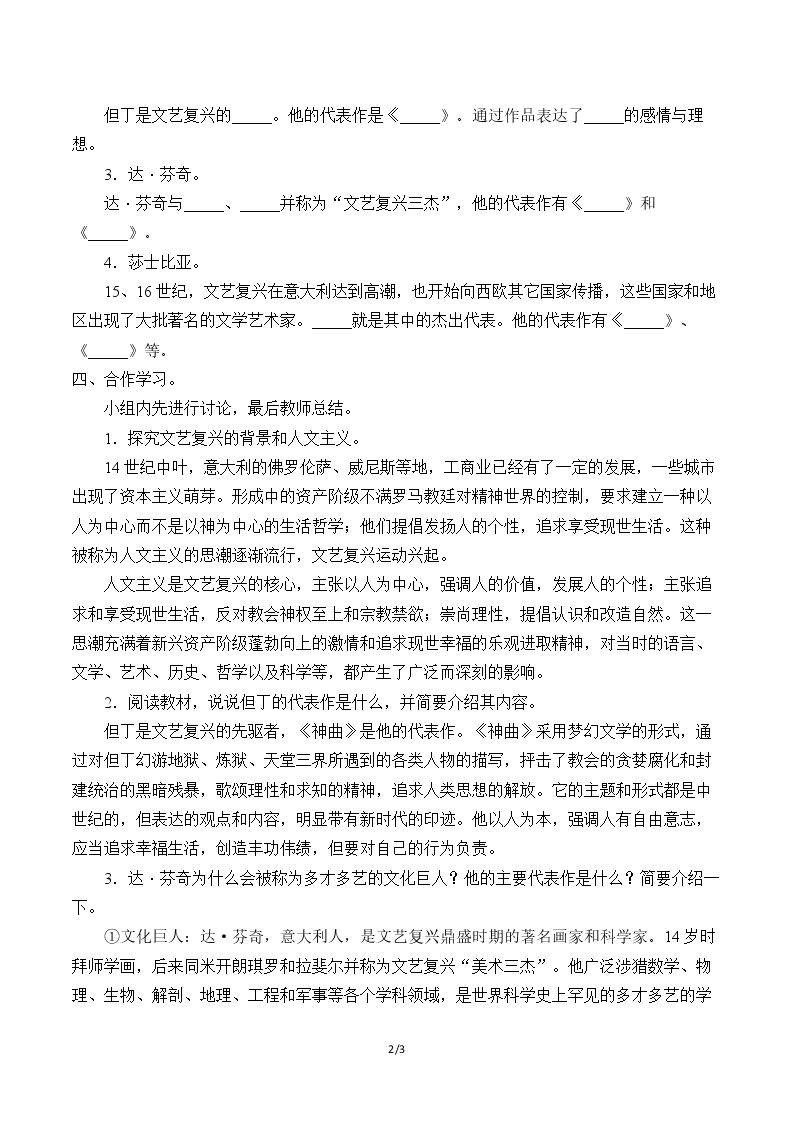 但丁是文艺复兴的____。他的代表作是《____》。通过作品表达了____的感情与理想。

3．达·芬奇。

达·芬奇与____、____并称为“文艺复兴三杰”，他的代表作有《____》和《____》。

4．莎士比亚。

15、16世纪，文艺复兴在意大利达到高潮，也开始向西欧其它国家传播，这些国家和地区出现了大批著名的文学艺术家。____就是其中的杰出代表。他的代表作有《____》、《____》等。

四、合作学习。

小组内先进行讨论，最后教师总结。

1．探究文艺复兴的背景和人文主义。

14世纪中叶，意大利的佛罗伦萨、威尼斯等地，工商业已经有了一定的发展，一些城市出现了资本主义萌芽。形成中的资产阶级不满罗马教廷对精神世界的控制，要求建立一种以人为中心而不是以神为中心的生活哲学；他们提倡发扬人的个性，追求享受现世生活。这种被称为人文主义的思潮逐渐流行，文艺复兴运动兴起。

人文主义是文艺复兴的核心，主张以人为中心，强调人的价值，发展人的个性；主张追求和享受现世生活，反对教会神权至上和宗教禁欲；崇尚理性，提倡认识和改造自然。这一思潮充满着新兴资产阶级蓬勃向上的激情和追求现世幸福的乐观进取精神，对当时的语言、文学、艺术、历史、哲学以及科学等，都产生了广泛而深刻的影响。

2．阅读教材，说说但丁的代表作是什么，并简要介绍其内容。

但丁是文艺复兴的先驱者，《神曲》是他的代表作。《神曲》采用梦幻文学的形式，通过对但丁幻游地狱、炼狱、天堂三界所遇到的各类人物的描写，抨击了教会的贪婪腐化和封建统治的黑暗残暴，歌颂理性和求知的精神，追求人类思想的解放。它的主题和形式都是中世纪的，但表达的观点和内容，明显带有新时代的印迹。他以人为本，强调人有自由意志，应当追求幸福生活，创造丰功伟绩，但要对自己的行为负责。

3．达·芬奇为什么会被称为多才多艺的文化巨人？他的主要代表作是什么？简要介绍一下。

①文化巨人：达·芬奇，意大利人，是文艺复兴鼎盛时期的著名画家和科学家。14岁时拜师学画，后来同米开朗琪罗和拉斐尔并称为文艺复兴“美术三杰”。他广泛涉猎数学、物理、生物、解剖、地理、工程和军事等各个学科领域，是世界科学史上罕见的多才多艺的学

2/3